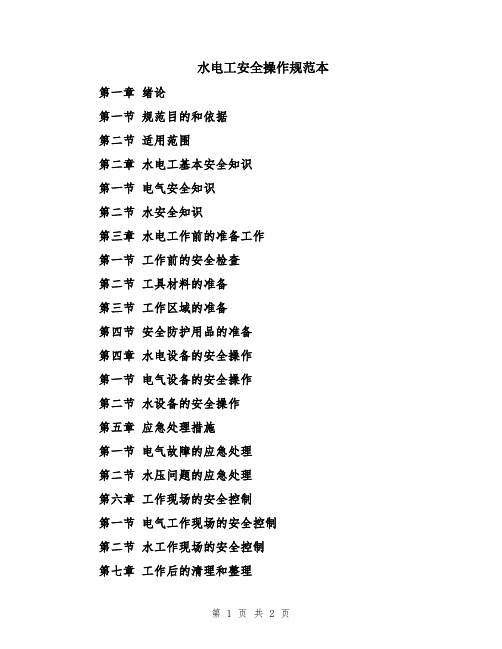 水电工安全操作规范本

第一章 绪论

第一节 规范目的和依据

第二节 适用范围

第二章 水电工基本安全知识

第一节 电气安全知识

第二节 水安全知识

第三章 水电工作前的准备工作

第一节 工作前的安全检查

第二节 工具材料的准备

第三节 工作区域的准备

第四节 安全防护用品的准备

第四章 水电设备的安全操作

第一节 电气设备的安全操作

第二节 水设备的安全操作

第五章 应急处理措施

第一节 电气故障的应急处理

第二节 水压问题的应急处理

第六章 工作现场的安全控制

第一节 电气工作现场的安全控制

第二节 水工作现场的安全控制

第七章 工作后的清理和整理

第 1 页 共 2 页